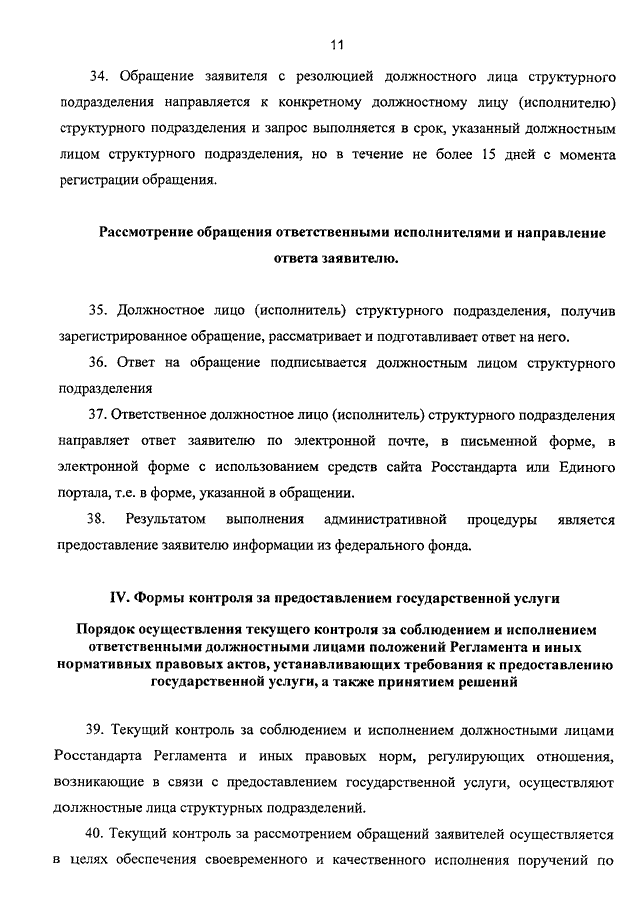 11

34. Обращение заявителя с резолюцией должностного лица структурного подразделения направляется к конкретному должностному лицу (исполнителю) структурного подразделения и запрос выполняется в срок, указанный должностным лицом структурного подразделения, но в течение не более 15 дней с момента регистрации обращения.

Рассмотрение обращения ответственными исполнителями и направление ответа заявителю.

35. Должностное лицо (исполнитель) структурного подразделения, получив зарегистрированное обращение, рассматривает и подготавливает ответ на него.

36. Ответ на обращение подписывается должностным лицом структурного подразделения

37. Ответственное должностное лицо (исполнитель) структурного подразделения направляет ответ заявителю по электронной почте, в письменной форме, в электронной форме с использованием средств сайта Росстандарта или Единого портала, т.е. в форме, указанной в обращении.

38. Результатом выполнения административной процедуры является предоставление заявителю информации из федерального фонда.

IV. Формы контроля за предоставлением государственной услуги

Порядок осуществления текущего контроля за соблюдением и исполнением ответственными должностными лицами положений Регламента и иных нормативных правовых актов, устанавливающих требования к предоставлению государственной услуги, а также принятием решений

39. Текущий контроль за соблюдением и исполнением должностными лицами Росстандарта Регламента и иных правовых норм, регулирующих отношения, возникающие в связи с предоставлением государственной услуги, осуществляют должностные лица структурных подразделений.

40. Текущий контроль за рассмотрением обращений заявителей осуществляется в целях обеспечения своевременного и качественного исполнения поручений по